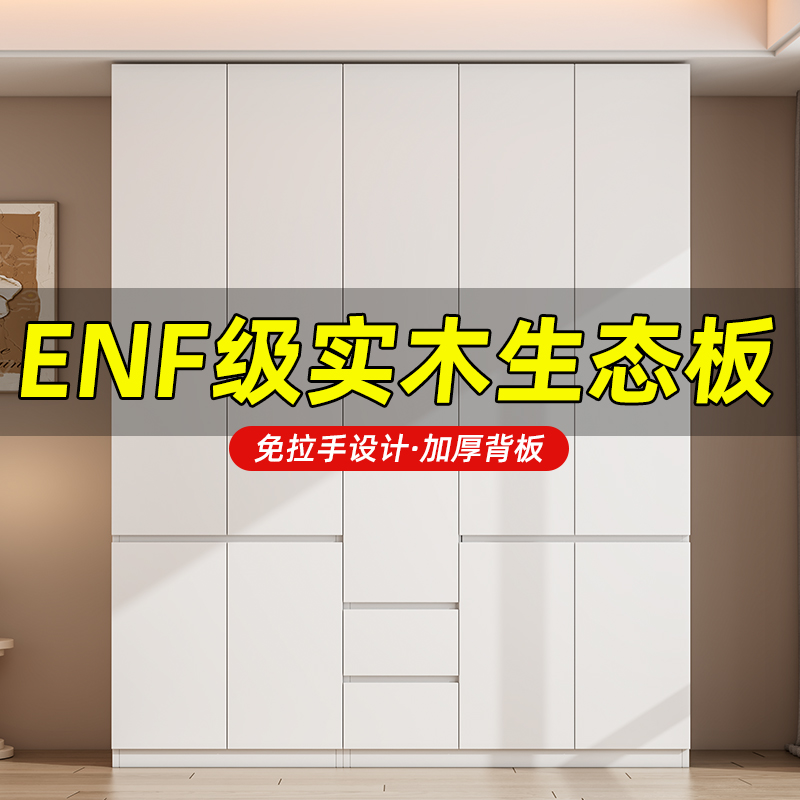 ENF级实木生态板

免拉手设计·加厚背板